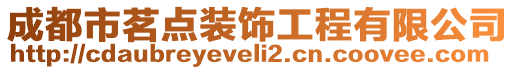 成都市茗点装饰工程有限公司
http://cdaubreyeveli2.cn.coovee.com